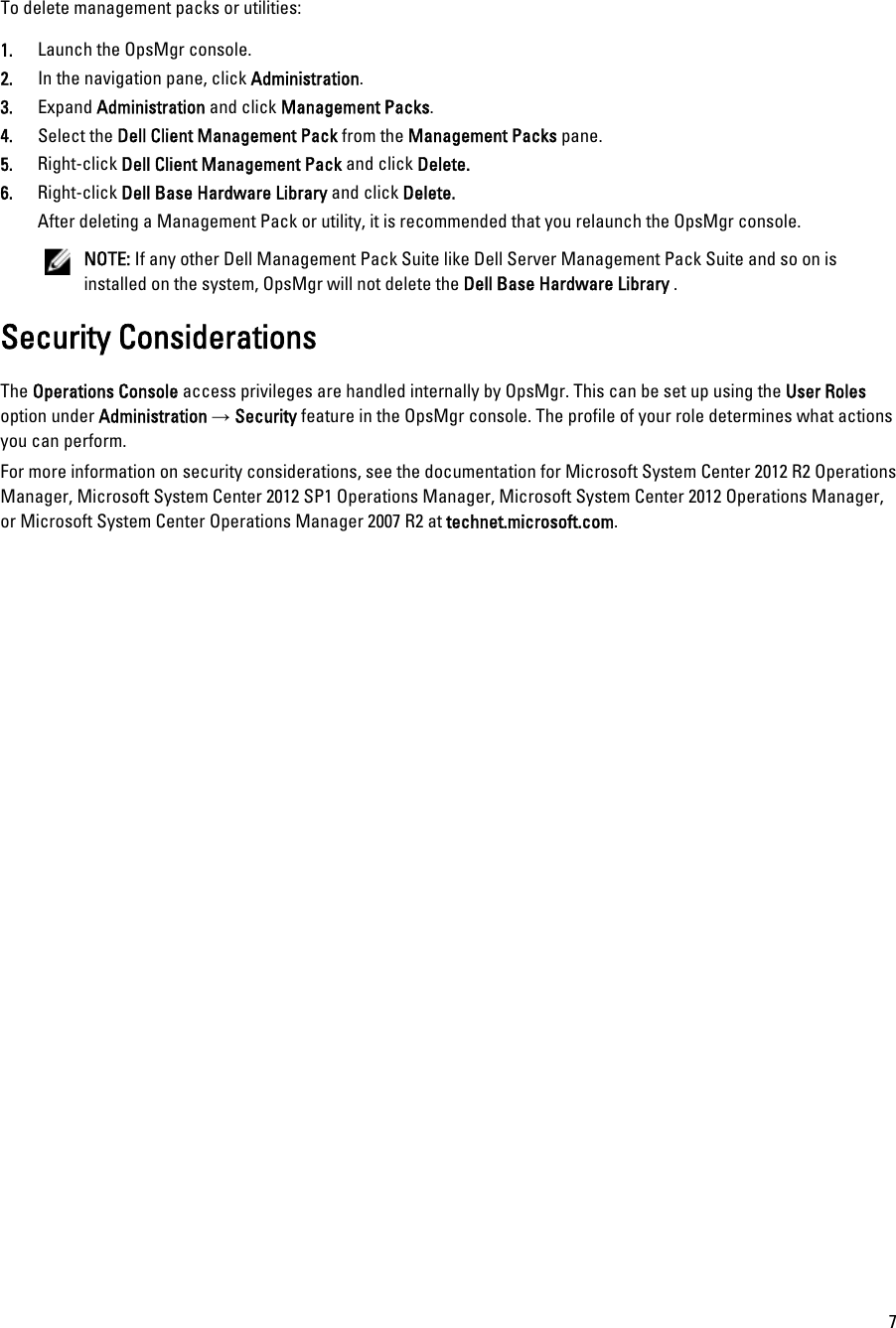 To delete management packs or utilities:

1. Launch the OpsMgr console.
2. In the navigation pane, click Administration.
3. Expand Administration and click Management Packs.
4. Select the Dell Client Management Pack from the Management Packs pane.
5. Right-click Dell Client Management Pack and click Delete.
6. Right-click Dell Base Hardware Library and click Delete.
After deleting a Management Pack or utility, it is recommended that you relaunch the OpsMgr console.

NOTE: If any other Dell Management Pack Suite like Dell Server Management Pack Suite and so on is installed on the system, OpsMgr will not delete the Dell Base Hardware Library .

Security Considerations

The Operations Console access privileges are handled internally by OpsMgr. This can be set up using the User Roles option under Administration → Security feature in the OpsMgr console. The profile of your role determines what actions you can perform.

For more information on security considerations, see the documentation for Microsoft System Center 2012 R2 Operations Manager, Microsoft System Center 2012 SP1 Operations Manager, Microsoft System Center 2012 Operations Manager, or Microsoft System Center Operations Manager 2007 R2 at technet.microsoft.com.

7